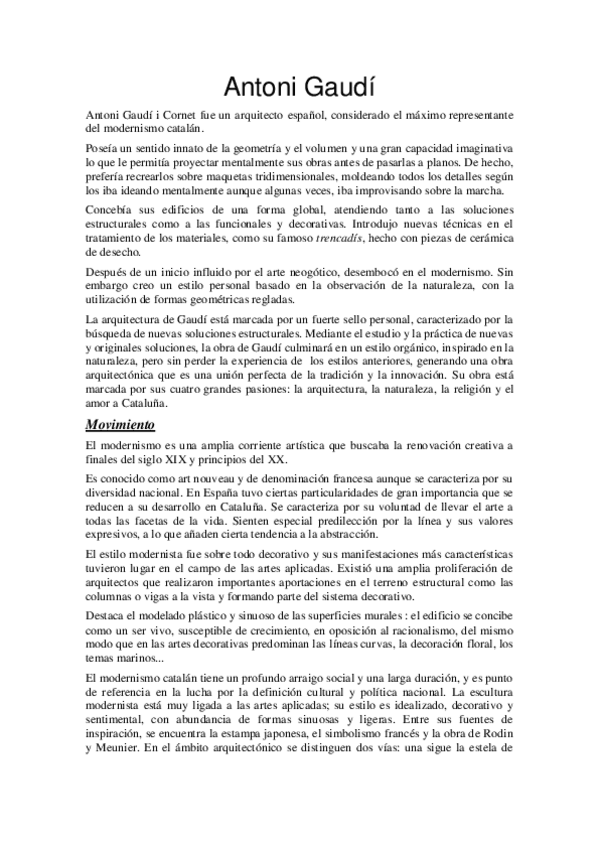 Antoni Gaudí

Antoni Gaudí i Cornet fue un arquitecto español, considerado el máximo representante del modernismo catalán.

Poseía un sentido innato de la geometría y el volumen y una gran capacidad imaginativa lo que le permitía proyectar mentalmente sus obras antes de pasarlas a planos. De hecho, prefería recrearlos sobre maquetas tridimensionales, moldeando todos los detalles según los iba ideando mentalmente aunque algunas veces, iba improvisando sobre la marcha.

Concebía sus edificios de una forma global, atendiendo tanto a las soluciones estructurales como a las funcionales y decorativas. Introdujo nuevas técnicas en el tratamiento de los materiales, como su famoso trencadís, hecho con piezas de cerámica de desecho.

Después de un inicio influido por el arte neogótico, desembocó en el modernismo. Sin embargo creo un estilo personal basado en la observación de la naturaleza, con la utilización de formas geométricas regladas.

La arquitectura de Gaudí está marcada por un fuerte sello personal, caracterizado por la búsqueda de nuevas soluciones estructurales. Mediante el estudio y la práctica de nuevas y originales soluciones, la obra de Gaudí culminará en un estilo orgánico, inspirado en la naturaleza, pero sin perder la experiencia de los estilos anteriores, generando una obra arquitectónica que es una unión perfecta de la tradición y la innovación. Su obra está marcada por sus cuatro grandes pasiones: la arquitectura, la naturaleza, la religión y el amor a Cataluña.

Movimiento

El modernismo es una amplia corriente artística que buscaba la renovación creativa a finales del siglo XIX y principios del XX.

Es conocido como art nouveau y de denominación francesa aunque se caracteriza por su diversidad nacional. En España tuvo ciertas particularidades de gran importancia que se reducen a su desarrollo en Cataluña. Se caracteriza por su voluntad de llevar el arte a todas las facetas de la vida. Sienten especial predilección por la línea y sus valores expresivos, a lo que añaden cierta tendencia a la abstracción.

El estilo modernista fue sobre todo decorativo y sus manifestaciones más características tuvieron lugar en el campo de las artes aplicadas. Existió una amplia proliferación de arquitectos que realizaron importantes aportaciones en el terreno estructural como las columnas o vigas a la vista y formando parte del sistema decorativo.

Destaca el modelado plástico y sinuoso de las superficies murales : el edificio se concibe como un ser vivo, susceptible de crecimiento, en oposición al racionalismo, del mismo modo que en las artes decorativas predominan las líneas curvas, la decoración floral, los temas marinos...

El modernismo catalán tiene un profundo arraigo social y una larga duración, y es punto de referencia en la lucha por la definición cultural y política nacional. La escultura modernista está muy ligada a las artes aplicadas; su estilo es idealizado, decorativo y sentimental, con abundancia de formas sinuosas y ligeras. Entre sus fuentes de inspiración, se encuentra la estampa japonesa, el simbolismo francés y la obra de Rodin y Meunier. En el ámbito arquitectónico se distinguen dos vías: una sigue la estela de